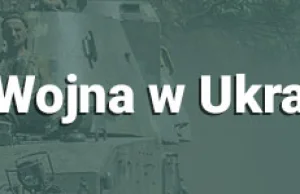 Wojna w Ukra